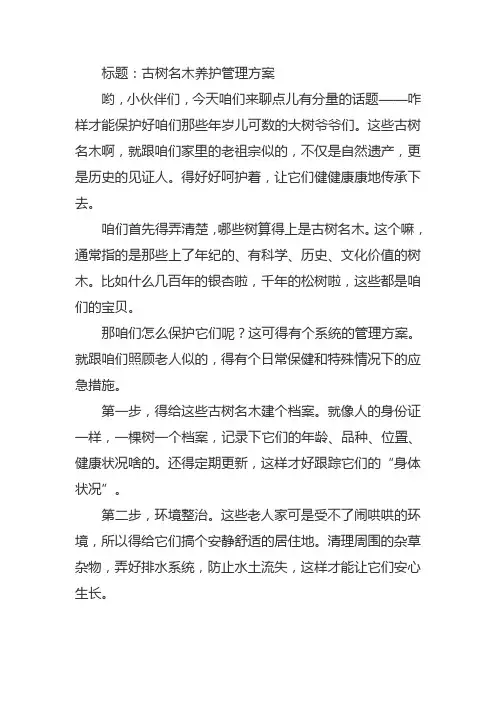 标题：古树名木养护管理方案

哟，小伙伴们，今天咱们来聊点儿有分量的话题——咋样才能保护好咱们那些年岁儿可数的大树爷爷们。这些古树名木啊，就跟咱们家里的老祖宗似的，不仅是自然遗产，更是历史的见证人。得好好呵护着，让它们健健康康地传承下去。

咱们首先得弄清楚，哪些树算得上是古树名木。这个嘛，通常指的是那些上了年纪的、有科学、历史、文化价值的树木。比如什么几百年的银杏啦，千年的松树啦，这些都是咱们的宝贝。

那咱们怎么保护它们呢？这可得有个系统的管理方案。就跟咱们照顾老人似的，得有个日常保健和特殊情况下的应急措施。

第一步，得给这些古树名木建个档案。就像人的身份证一样，一棵树一个档案，记录下它们的年龄、品种、位置、健康状况啥的。还得定期更新，这样才好跟踪它们的“身体状况”。

第二步，环境整治。这些老人家可是受不了闹哄哄的环境，所以得给它们搞个安静舒适的居住地。清理周围的杂草杂物，弄好排水系统，防止水土流失，这样才能让它们安心生长。